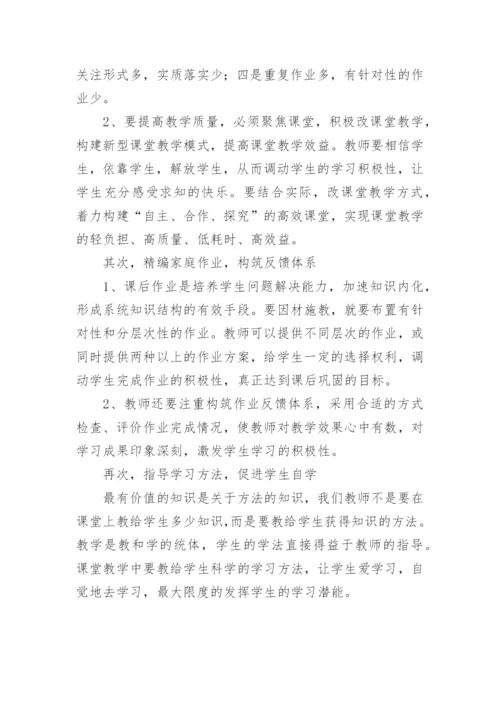 关注形式多，实质落实少；四是重复作业多，有针对性的作业少。

2、要提高教学质量，必须聚焦课堂，积极改课堂教学，构建新型课堂教学模式，提高课堂教学效益。教师要相信学生，依靠学生，解放学生，从而调动学生的学习积极性，让学生充分感受求知的快乐。要结合实际，改课堂教学方式，着力构建“自主、合作、探究”的高效课堂，实现课堂教学的轻负担、高质量、低耗时、高效益。

其次，精编家庭作业，构筑反馈体系

1、课后作业是培养学生问题解决能力，加速知识内化，形成系统知识结构的有效手段。要因材施教，就要布置有针对性和分层次性的作业。教师可以提供不同层次的作业，或同时提供两种以上的作业方案，给学生一定的选择权利，调动学生完成作业的积极性，真正达到课后巩固的目标。

2、教师还要注重构筑作业反馈体系，采用合适的方式检查、评价作业完成情况，使教师对教学效果心中有数，对学习成果印象深刻，激发学生学习的积极性。

再次，指导学习方法，促进学生自学

最有价值的知识是关于方法的知识，我们教师不是要在课堂上教给学生多少知识，而是要教给学生获得知识的方法。教学是教和学的统体，学生的学法直接得益于教师的指导。课堂教学中要教给学生科学的学习方法，让学生爱学习，自觉地去学习，最大限度的发挥学生的学习潜能。